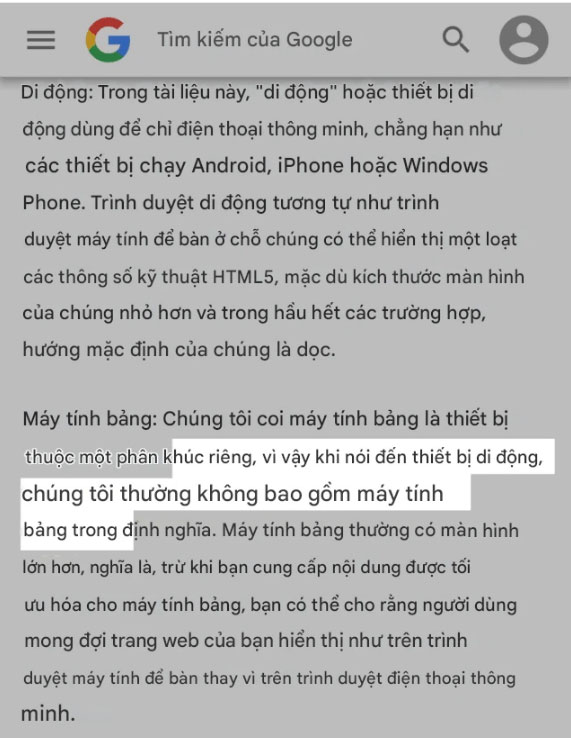 Tìm kiếm của Google

Di động: Trong tài liệu này, "di động" hoặc thiết bị di động dùng để chỉ điện thoại thông minh, chẳng hạn như các thiết bị chạy Android, iPhone hoặc Windows Phone. Trình duyệt di động tương tự như trình duyệt máy tính để bàn ở chỗ chúng có thể hiển thị một loạt các thông số kỹ thuật HTML5, mặc dù kích thước màn hình của chúng nhỏ hơn và trong hầu hết các trường hợp, hướng mặc định của chúng là dọc.

Máy tính bảng: Chúng tôi coi máy tính bảng là thiết bị thuộc một phân khúc riêng, vì vậy khi nói đến thiết bị di động, chúng tôi thường không bao gồm máy tính bảng trong định nghĩa. Máy tính bảng thường có màn hình lớn hơn, nghĩa là, trừ khi bạn cung cấp nội dung được tối ưu hóa cho máy tính bảng, bạn có thể cho rằng người dùng mong đợi trang web của bạn hiển thị như trên trình duyệt máy tính để bàn thay vì trên trình duyệt điện thoại thông minh.